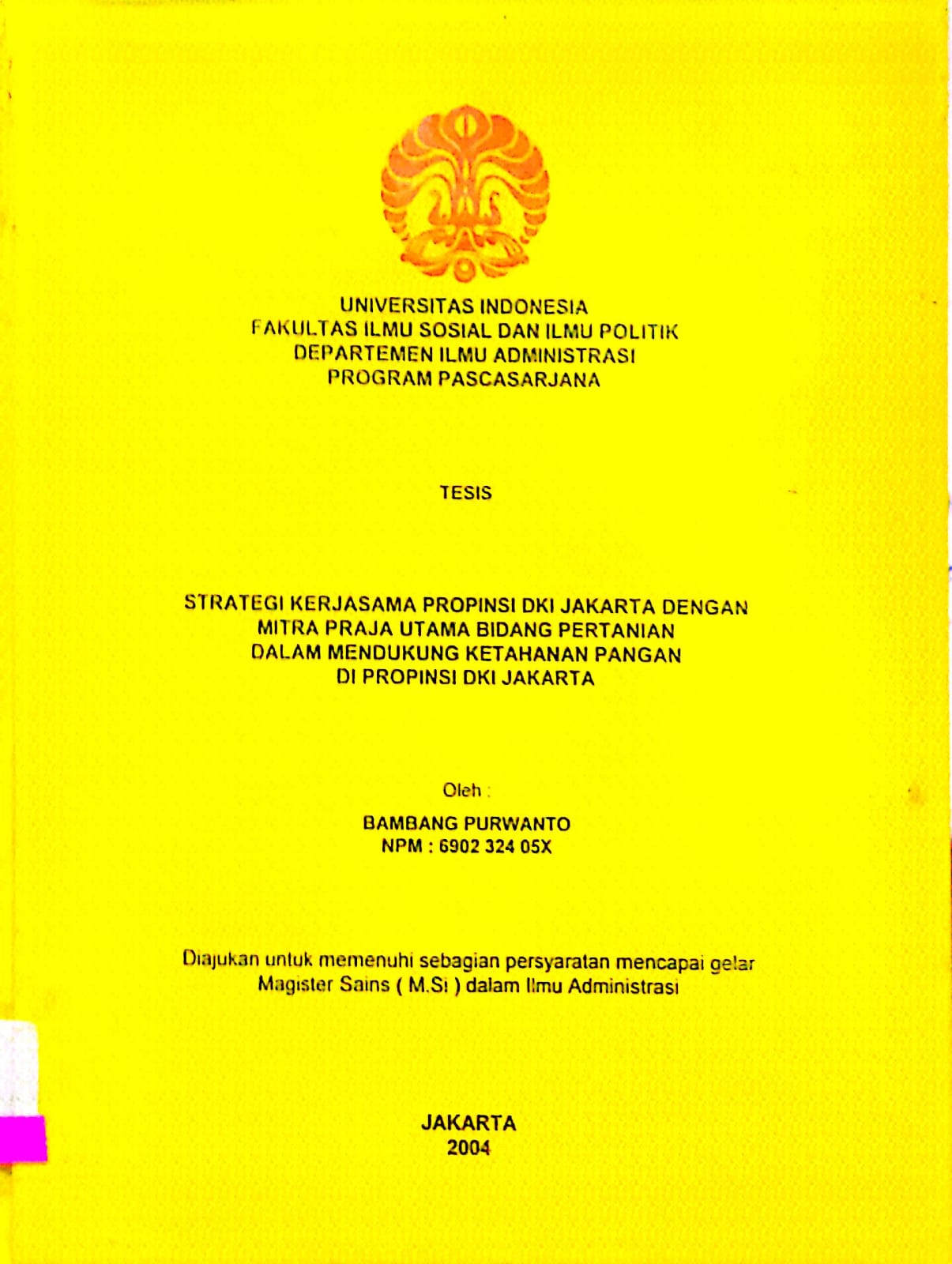 UNIVERSITAS INDONESIA
FAKULTAS ILMU SOSIAL DAN ILMU POLITIK
DEPARTEMEN ILMU ADMINISTRASI
PROGRAM PASCASARJANA

TESIS

STRATEGI KERJASAMA PROPINSI DKI JAKARTA DENGAN MITRA PRAJA UTAMA BIDANG PERTANIAN DALAM MENDUKUNG KETAHANAN PANGAN DI PROPINSI DKI JAKARTA

Oleh :

BAMBANG PURWANTO
NPM : 6902 324 05X

Diajukan untuk memenuhi sebagian persyaratan mencapai gelar Magister Sains ( M.Si ) dalam Ilmu Administrasi

JAKARTA
2004